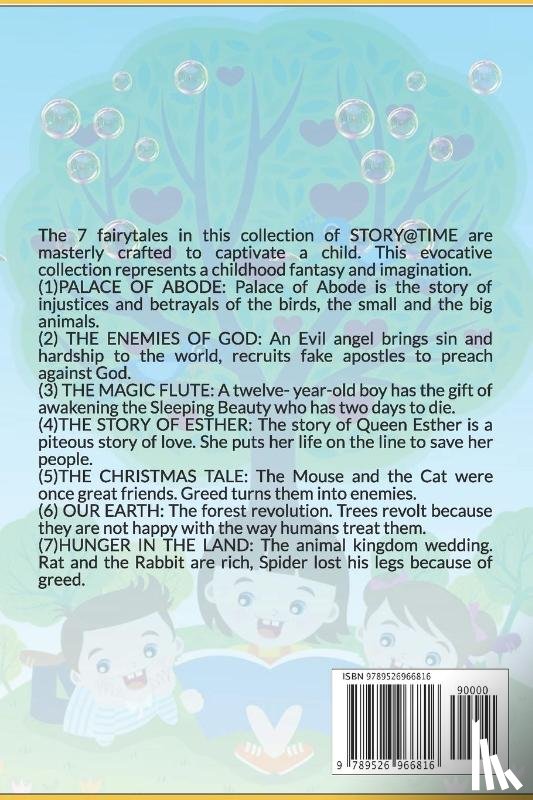 The 7 fairytales in this collection of STORY@TIME are masterly crafted to captivate a child. This evocative collection represents a childhood fantasy and imagination.
(1)PALACE OF ABODE: Palace of Abode is the story of injustices and betrayals of the birds, the small and the big animals.
(2) THE ENEMIES OF GOD: An Evil angel brings sin and hardship to the world, recruits fake apostles to preach against God.
(3) THE MAGIC FLUTE: A twelve- year-old boy has the gift of awakening the Sleeping Beauty who has two days to die.
(4)THE STORY OF ESTHER: The story of Queen Esther is a piteous story of love. She puts her life on the line to save her people.
(5)THE CHRISTMAS TALE: The Mouse and the Cat were once great friends. Greed turns them into enemies.
(6) OUR EARTH: The forest revolution. Trees revolt because they are not happy with the way humans treat them.
(7)HUNGER IN THE LAND: The animal kingdom wedding. Rat and the Rabbit are rich, Spider lost his legs because of greed.

ISBN 9789526966816
90000
9 789526 966816